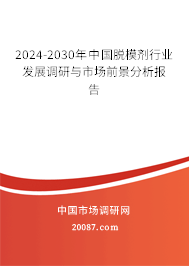 2024-2030年中国脱模剂行业发展调研与市场前景分析报告

中国市场调研网

20087.com